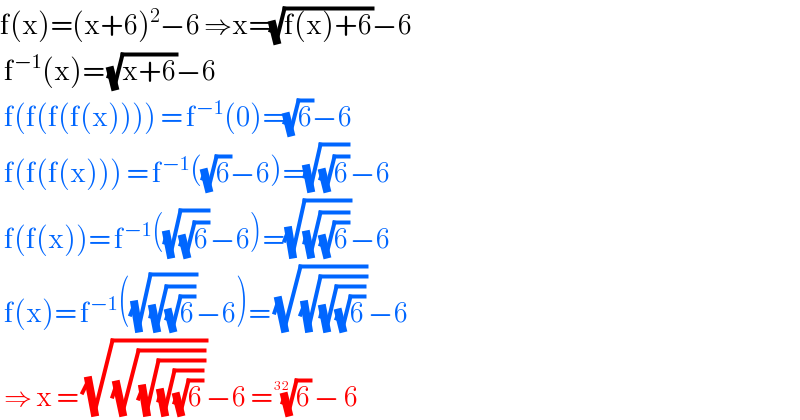 $f(x)=(x+6)^2-6 \Rightarrow x=\sqrt{f(x)+6}-6$

$f^{-1}(x)=\sqrt{x+6}-6$

$f(f(f(f(x))))=f^{-1}(0)=\sqrt{6}-6$

$f(f(f(x)))=f^{-1}(\sqrt{6}-6)=\sqrt{\sqrt{6}}-6$

$f(f(x))=f^{-1}(\sqrt{\sqrt{6}}-6)=\sqrt{\sqrt{\sqrt{6}}}-6$

$f(x)=f^{-1}(\sqrt{\sqrt{\sqrt{6}}}-6)=\sqrt{\sqrt{\sqrt{\sqrt{6}}}}-6$

$\Rightarrow x=\sqrt{\sqrt{\sqrt{\sqrt{\sqrt{6}}}}}-6=\sqrt[32]{6}-6$